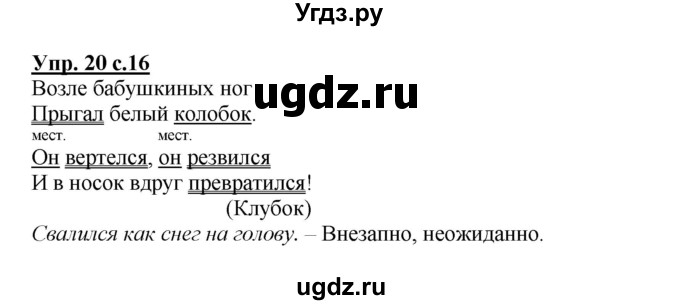 Угдз.ру

Упр. 20 с.16
Возле бабушкиных ног ugdz.ru
Прыгал белый колобок.
мест. мест.
Он вертелся, он резвился
И в носок вдруг превратился!
(Клубок)
Свалился как снег на голову. – Внезапно, неожиданно.

ugdz.ru